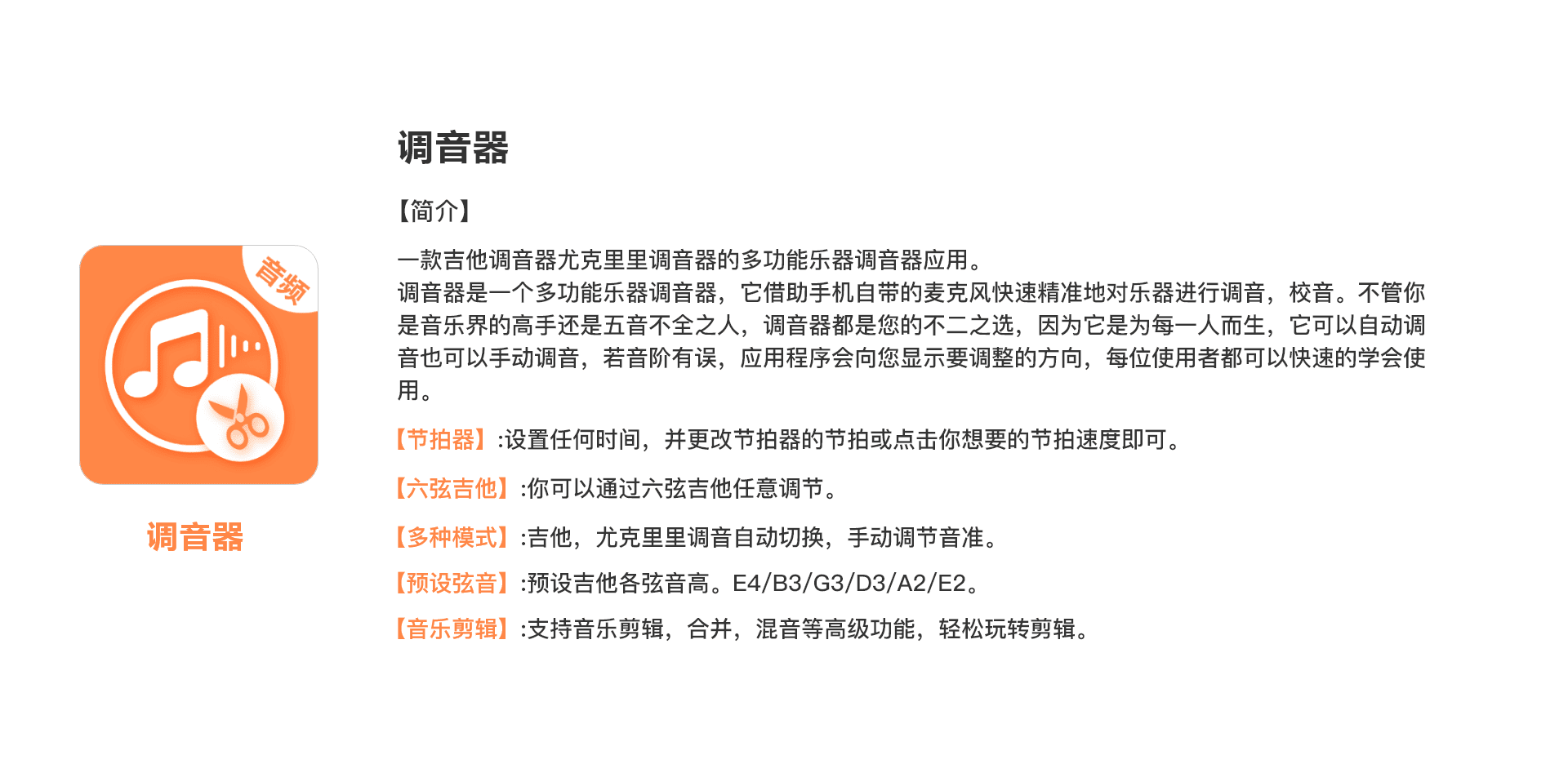 音频

调音器

调音器

【简介】

一款吉他调音器尤克里里调音器的多功能乐器调音器应用。
调音器是一个多功能乐器调音器，它借助手机自带的麦克风快速精准地对乐器进行调音，校音。不管你是音乐界的高手还是五音不全之人，调音器都是您的不二之选，因为它是为每一人而生，它可以自动调音也可以手动调音，若音阶有误，应用程序会向您显示要调整的方向，每位使用者都可以快速的学会使用。

【节拍器】:设置任何时间，并更改节拍器的节拍或点击你想要的节拍速度即可。

【六弦吉他】:你可以通过六弦吉他任意调节。

【多种模式】:吉他，尤克里里调音自动切换，手动调节音准。

【预设弦音】:预设吉他各弦音高。E4/B3/G3/D3/A2/E2。

【音乐剪辑】:支持音乐剪辑，合并，混音等高级功能，轻松玩转剪辑。